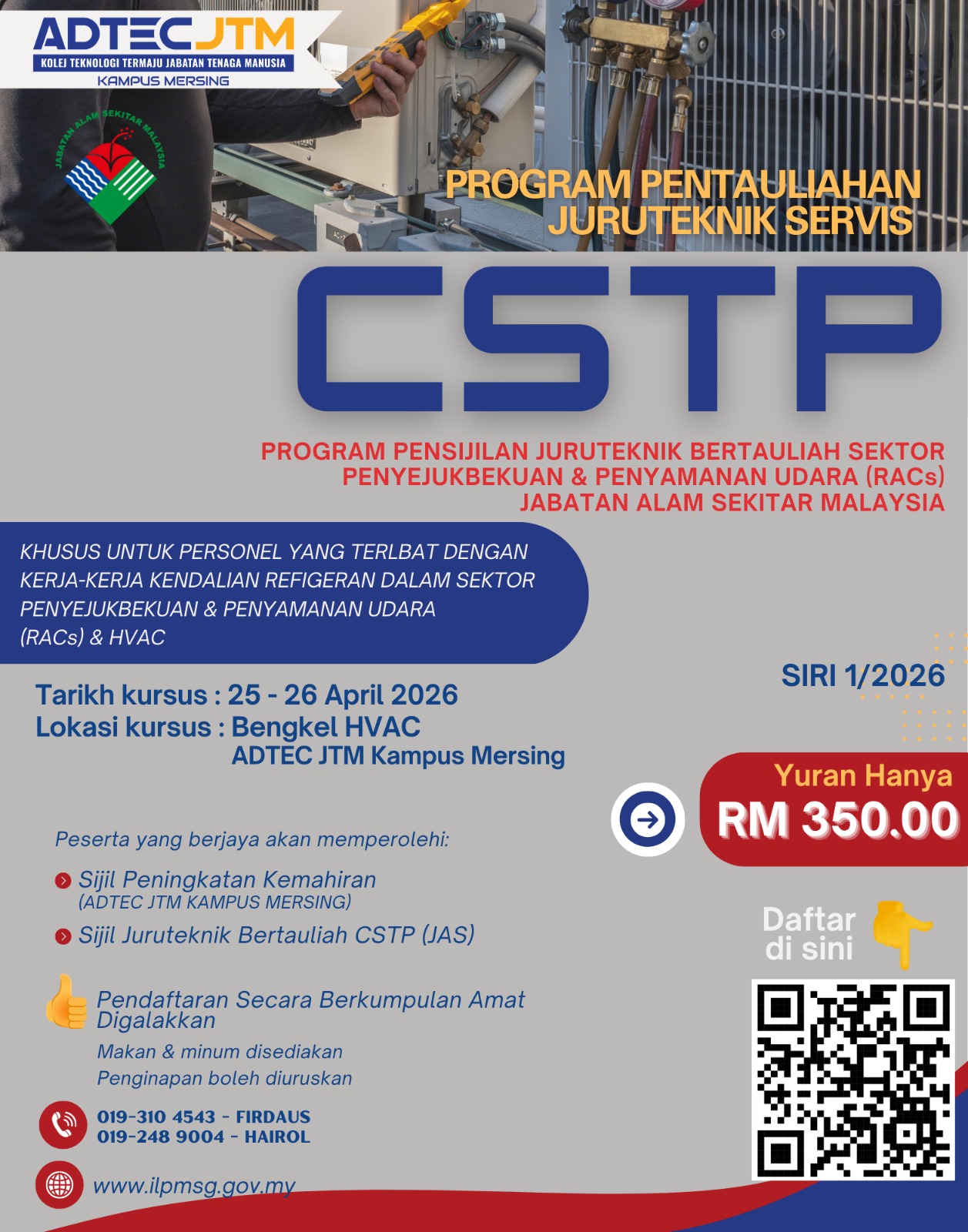 ADTEC JTM
KOLEJ TEKNOLOGI TERMAJU JABATAN TENAGA MANUSIA
KAMPUS MERSING

JABATAN ALAM SEKITAR MALAYSIA

PROGRAM PENTAULIAHAN JURUTEKNIK SERVIS

CSTP

PROGRAM PENSIJILAN JURUTEKNIK BERTAULIAH SEKTOR PENYEJUKBEKUAN & PENYAMANAN UDARA (RACs) JABATAN ALAM SEKITAR MALAYSIA

KHUSUS UNTUK PERSONEL YANG TERLBAT DENGAN KERJA-KERJA KENDALIAN REFIGERAN DALAM SEKTOR PENYEJUKBEKUAN & PENYAMANAN UDARA (RACs) & HVAC

SIRI 1/2026

Tarikh kursus : 25 - 26 April 2026
Lokasi kursus : Bengkel HVAC
ADTEC JTM Kampus Mersing

Yuran Hanya
RM 350.00

Peserta yang berjaya akan memperolehi:

Sijil Peningkatan Kemahiran
(ADTEC JTM KAMPUS MERSING)

Sijil Juruteknik Bertauliah CSTP (JAS)

Daftar di sini

Pendaftaran Secara Berkumpulan Amat Digalakkan

Makan & minum disediakan
Penginapan boleh diuruskan

019-310 4543 - FIRDAUS
019-248 9004 - HAIROL

www.ilpmsg.gov.my